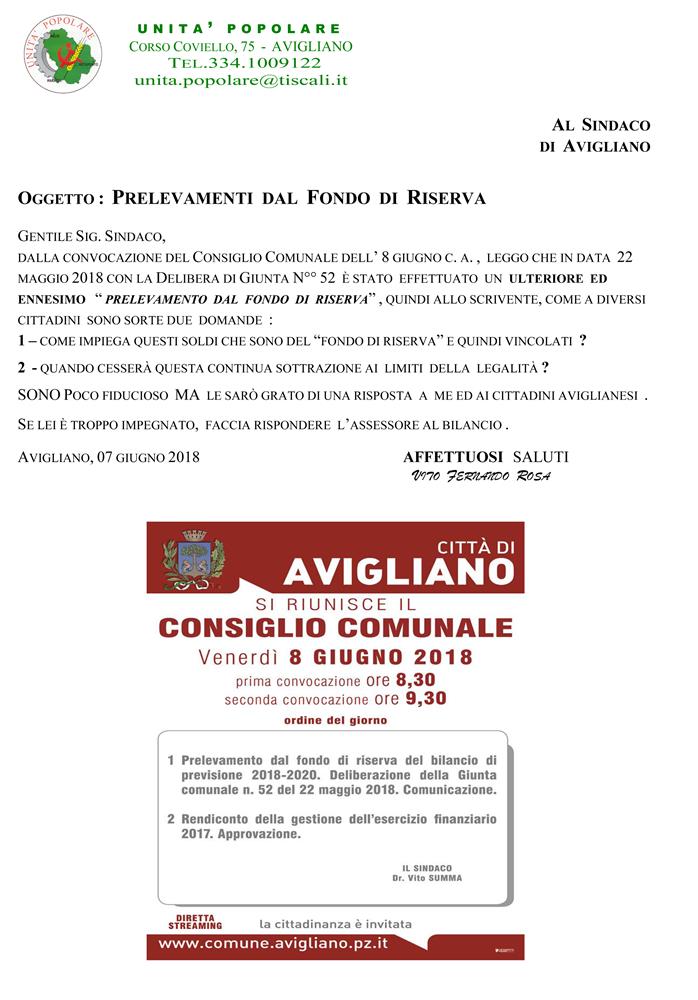 UNITA' POPOLARE
UNITA' POPOLARE
CORSO COVIELLO, 75 - AVIGLIANO
TEL.334.1009122
unita.popolare@tiscali.it

AL SINDACO
DI AVIGLIANO

OGGETTO : PRELEVAMENTI DAL FONDO DI RISERVA

GENTILE SIG. SINDACO,
DALLA CONVOCAZIONE DEL CONSIGLIO COMUNALE DELL' 8 GIUGNO C. A. , LEGGO CHE IN DATA 22 MAGGIO 2018 CON LA DELIBERA DI GIUNTA N°° 52 È STATO EFFETTUATO UN ULTERIORE ED ENNESIMO " PRELEVAMENTO DAL FONDO DI RISERVA" , QUINDI ALLO SCRIVENTE, COME A DIVERSI CITTADINI SONO SORTE DUE DOMANDE :
1 – COME IMPIEGA QUESTI SOLDI CHE SONO DEL "FONDO DI RISERVA" E QUINDI VINCOLATI ?
2 - QUANDO CESSERÀ QUESTA CONTINUA SOTTRAZIONE AI LIMITI DELLA LEGALITÀ ?
SONO POCO FIDUCIOSO MA LE SARÒ GRATO DI UNA RISPOSTA A ME ED AI CITTADINI AVIGLIANESI .
SE LEI È TROPPO IMPEGNATO, FACCIA RISPONDERE L'ASSESSORE AL BILANCIO .

AVIGLIANO, 07 GIUGNO 2018

AFFETTUOSI SALUTI
VITO FERNANDO ROSA

CITTÀ DI
AVIGLIANO
SI RIUNISCE IL
CONSIGLIO COMUNALE
Venerdì 8 GIUGNO 2018
prima convocazione ore 8,30
seconda convocazione ore 9,30
ordine del giorno

1 Prelevamento dal fondo di riserva del bilancio di previsione 2018-2020. Deliberazione della Giunta comunale n. 52 del 22 maggio 2018. Comunicazione.

2 Rendiconto della gestione dell'esercizio finanziario 2017. Approvazione.

IL SINDACO
Dr. Vito SUMMA

DIRETTA STREAMING
la cittadinanza è invitata
www.comune.avigliano.pz.it